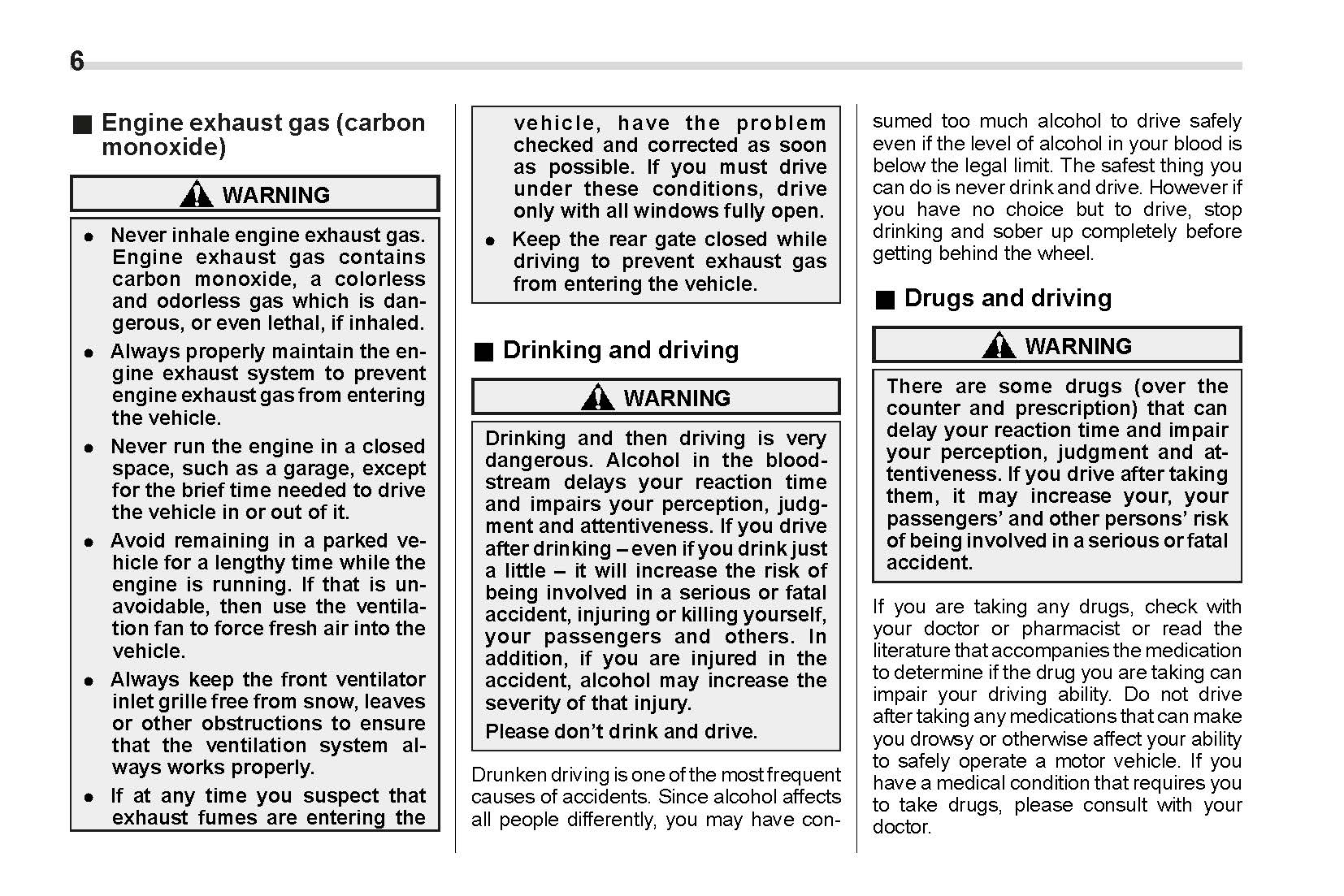 6

■ Engine exhaust gas (carbon monoxide)

WARNING

● Never inhale engine exhaust gas. Engine exhaust gas contains carbon monoxide, a colorless and odorless gas which is dangerous, or even lethal, if inhaled.

● Always properly maintain the engine exhaust system to prevent engine exhaust gas from entering the vehicle.

● Never run the engine in a closed space, such as a garage, except for the brief time needed to drive the vehicle in or out of it.

● Avoid remaining in a parked vehicle for a lengthy time while the engine is running. If that is unavoidable, then use the ventilation fan to force fresh air into the vehicle.

● Always keep the front ventilator inlet grille free from snow, leaves or other obstructions to ensure that the ventilation system always works properly.

● If at any time you suspect that exhaust fumes are entering the vehicle, have the problem checked and corrected as soon as possible. If you must drive under these conditions, drive only with all windows fully open.

● Keep the rear gate closed while driving to prevent exhaust gas from entering the vehicle.

■ Drinking and driving

WARNING

Drinking and then driving is very dangerous. Alcohol in the bloodstream delays your reaction time and impairs your perception, judgment and attentiveness. If you drive after drinking – even if you drink just a little – it will increase the risk of being involved in a serious or fatal accident, injuring or killing yourself, your passengers and others. In addition, if you are injured in the accident, alcohol may increase the severity of that injury.

Please don't drink and drive.

Drunken driving is one of the most frequent causes of accidents. Since alcohol affects all people differently, you may have consumed too much alcohol to drive safely even if the level of alcohol in your blood is below the legal limit. The safest thing you can do is never drink and drive. However if you have no choice but to drive, stop drinking and sober up completely before getting behind the wheel.

■ Drugs and driving

WARNING

There are some drugs (over the counter and prescription) that can delay your reaction time and impair your perception, judgment and attentiveness. If you drive after taking them, it may increase your, your passengers' and other persons' risk of being involved in a serious or fatal accident.

If you are taking any drugs, check with your doctor or pharmacist or read the literature that accompanies the medication to determine if the drug you are taking can impair your driving ability. Do not drive after taking any medications that can make you drowsy or otherwise affect your ability to safely operate a motor vehicle. If you have a medical condition that requires you to take drugs, please consult with your doctor.